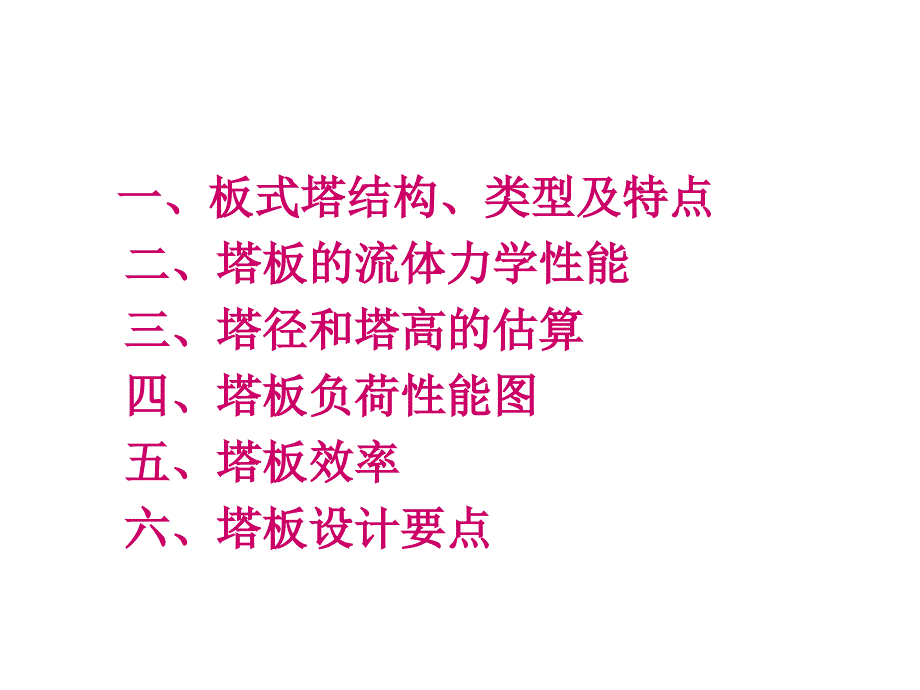 一、板式塔结构、类型及特点
二、塔板的流体力学性能
三、塔径和塔高的估算
四、塔板负荷性能图
五、塔板效率
六、塔板设计要点